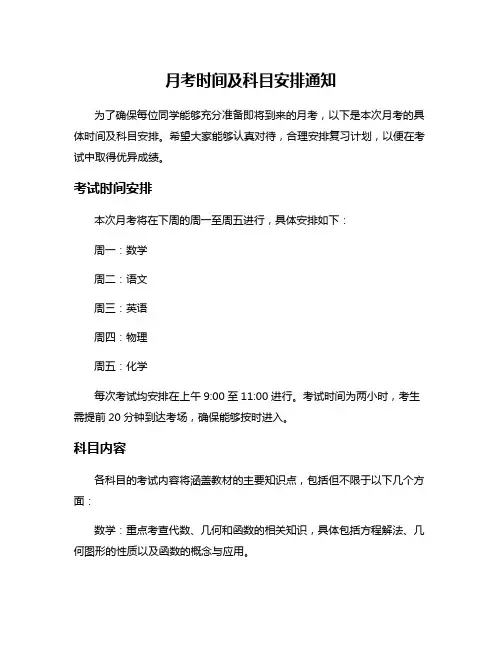 月考时间及科目安排通知

为了确保每位同学能够充分准备即将到来的月考，以下是本次月考的具体时间及科目安排。希望大家能够认真对待，合理安排复习计划，以便在考试中取得优异成绩。

考试时间安排

本次月考将在下周的周一至周五进行，具体安排如下：

周一：数学

周二：语文

周三：英语

周四：物理

周五：化学

每次考试均安排在上午 9:00 至 11:00 进行。考试时间为两小时，考生需提前 20 分钟到达考场，确保能够按时进入。

科目内容

各科目的考试内容将涵盖教材的主要知识点，包括但不限于以下几个方面：

数学：重点考查代数、几何和函数的相关知识，具体包括方程解法、几何图形的性质以及函数的概念与应用。